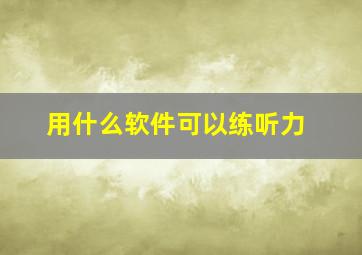 用什么软件可以练听力